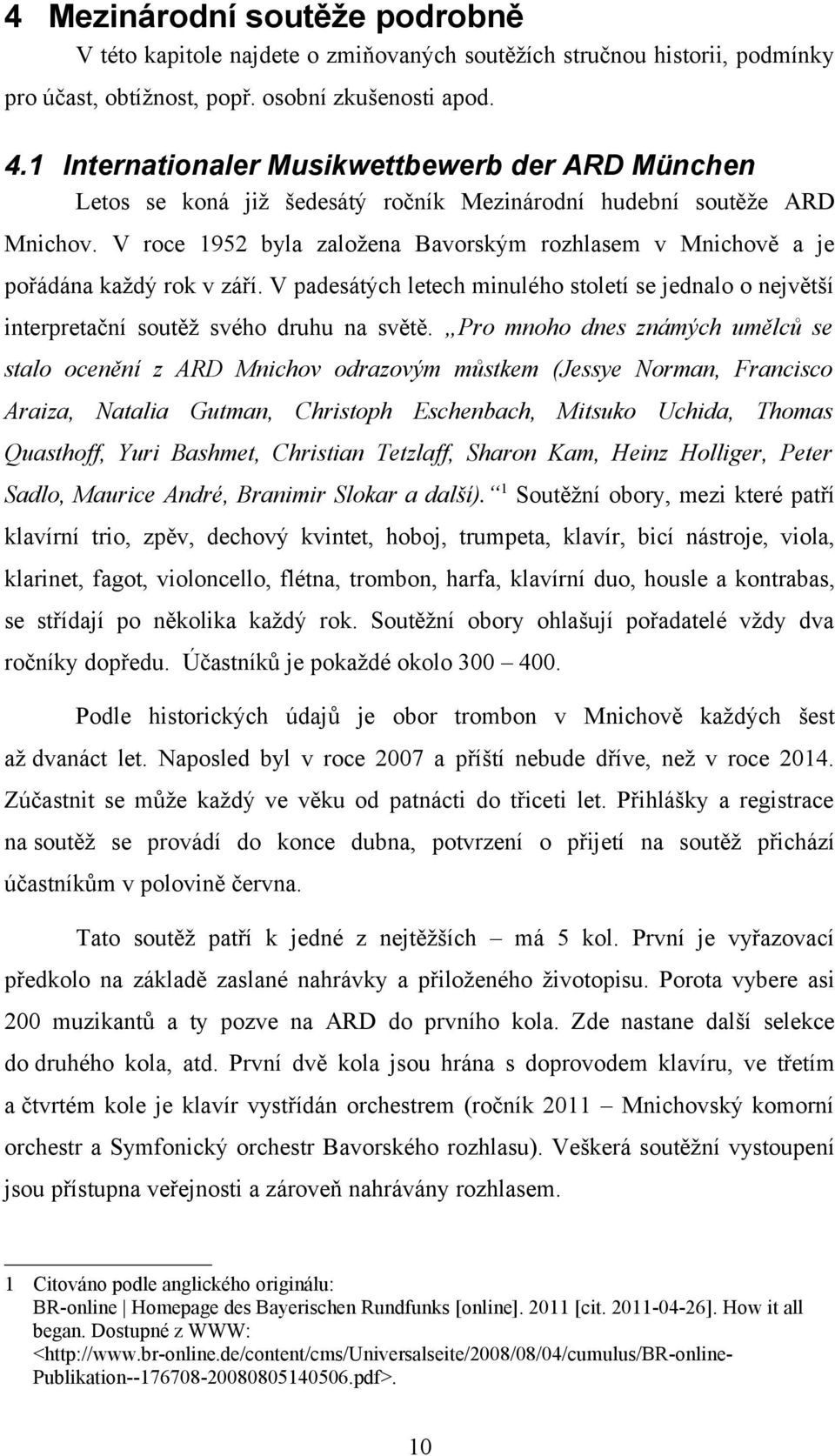 4 Mezinárodní soutěže podrobně

V této kapitole najdete o zmiňovaných soutěžích stručnou historii, podmínky pro účast, obtížnost, popř. osobní zkušenosti apod.

4.1 Internationaler Musikwettbewerb der ARD München

Letos se koná již šedesátý ročník Mezinárodní hudební soutěže ARD Mnichov. V roce 1952 byla založena Bavorským rozhlasem v Mnichově a je pořádána každý rok v září. V padesátých letech minulého století se jednalo o největší interpretační soutěž svého druhu na světě. „Pro mnoho dnes známých umělců se stalo ocenění z ARD Mnichov odrazovým můstkem (Jessye Norman, Francisco Araiza, Natalia Gutman, Christoph Eschenbach, Mitsuko Uchida, Thomas Quasthoff, Yuri Bashmet, Christian Tetzlaff, Sharon Kam, Heinz Holliger, Peter Sadlo, Maurice André, Branimir Slokar a další).“ $^1$ Soutěžní obory, mezi které patří klavírní trio, zpěv, dechový kvintet, hoboj, trumpeta, klavír, bicí nástroje, viola, klarinet, fagot, violoncello, flétna, trombon, harfa, klavírní duo, housle a kontrabas, se střídají po několika každý rok. Soutěžní obory ohlašují pořadatelé vždy dva ročníky dopředu. Účastníků je pokaždé okolo 300 – 400.

Podle historických údajů je obor trombon v Mnichově každých šest až dvanáct let. Naposled byl v roce 2007 a příští nebude dříve, než v roce 2014. Zúčastnit se může každý ve věku od patnácti do třiceti let. Přihlášky a registrace na soutěž se provádí do konce dubna, potvrzení o přijetí na soutěž přichází účastníkům v polovině června.

Tato soutěž patří k jedné z nejtěžších – má 5 kol. První je vyřazovací předkolo na základě zaslané nahrávky a přiloženého životopisu. Porota vybere asi 200 muzikantů a ty pozve na ARD do prvního kola. Zde nastane další selekce do druhého kola, atd. První dvě kola jsou hrána s doprovodem klavíru, ve třetím a čtvrtém kole je klavír vystřídán orchestrem (ročník 2011 – Mnichovský komorní orchestr a Symfonický orchestr Bavorského rozhlasu). Veškerá soutěžní vystoupení jsou přístupna veřejnosti a zároveň nahrávány rozhlasem.

1 Citováno podle anglického originálu:
BR-online | Homepage des Bayerischen Rundfunks [online]. 2011 [cit. 2011-04-26]. How it all began. Dostupné z WWW: <http://www.br-online.de/content/cms/Universalseite/2008/08/04/cumulus/BR-online-Publikation--176708-20080805140506.pdf>.

10